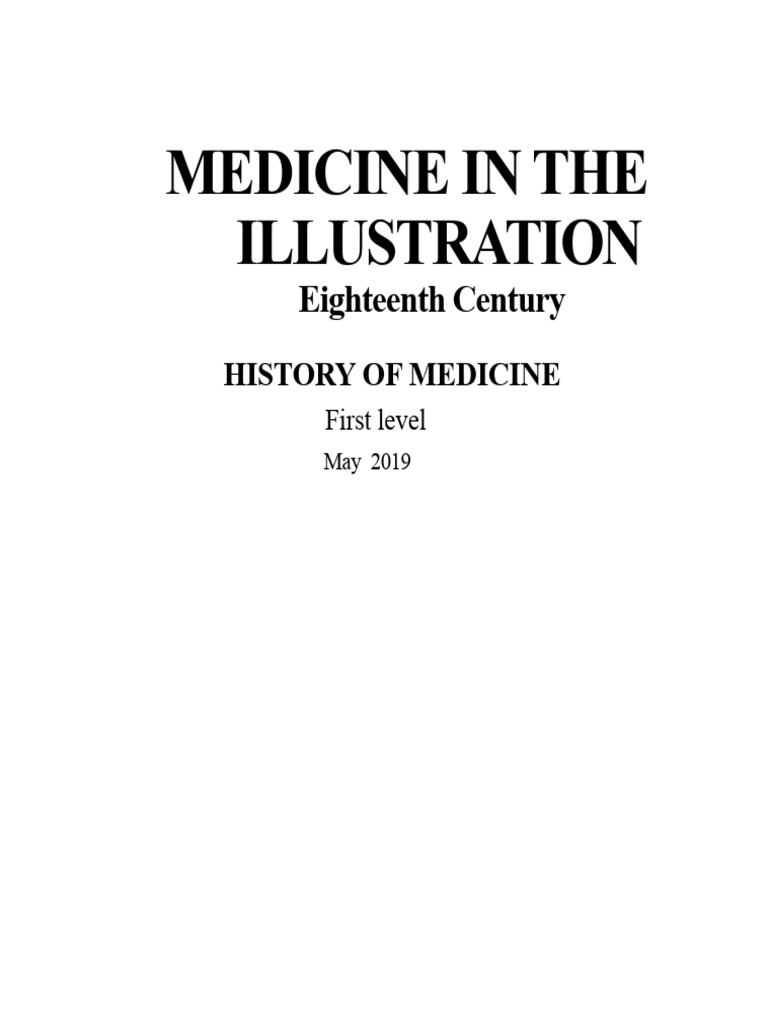 MEDICINE IN THE ILLUSTRATION

Eighteenth Century

HISTORY OF MEDICINE

First level

May 2019